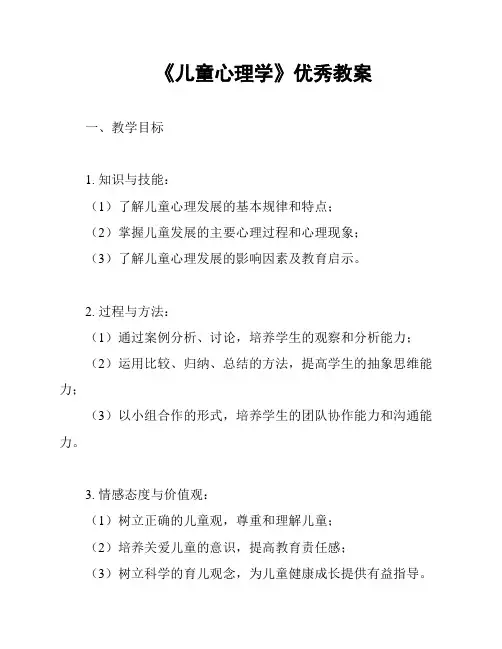 《儿童心理学》优秀教案

一、教学目标

1. 知识与技能：
（1）了解儿童心理发展的基本规律和特点；
（2）掌握儿童发展的主要心理过程和心理现象；
（3）了解儿童心理发展的影响因素及教育启示。

2. 过程与方法：
（1）通过案例分析、讨论，培养学生的观察和分析能力；
（2）运用比较、归纳、总结的方法，提高学生的抽象思维能力；
（3）以小组合作的形式，培养学生的团队协作能力和沟通能力。

3. 情感态度与价值观：
（1）树立正确的儿童观，尊重和理解儿童；
（2）培养关爱儿童的意识，提高教育责任感；
（3）树立科学的育儿观念，为儿童健康成长提供有益指导。